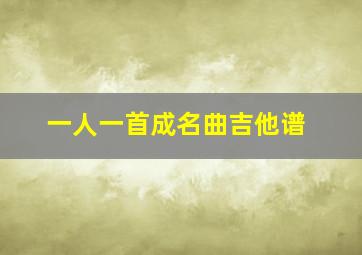 一人一首成名曲吉他谱